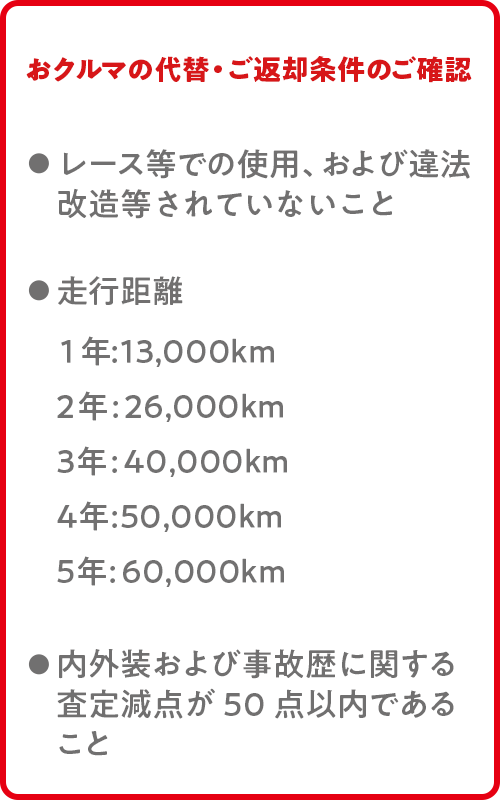 おクルマの代替・ご返却条件のご確認

● レース等での使用、および違法改造等されていないこと

● 走行距離

1年:13,000km

2年:26,000km

3年:40,000km

4年:50,000km

5年:60,000km

● 内外装および事故歴に関する査定減点が 50 点以内であること